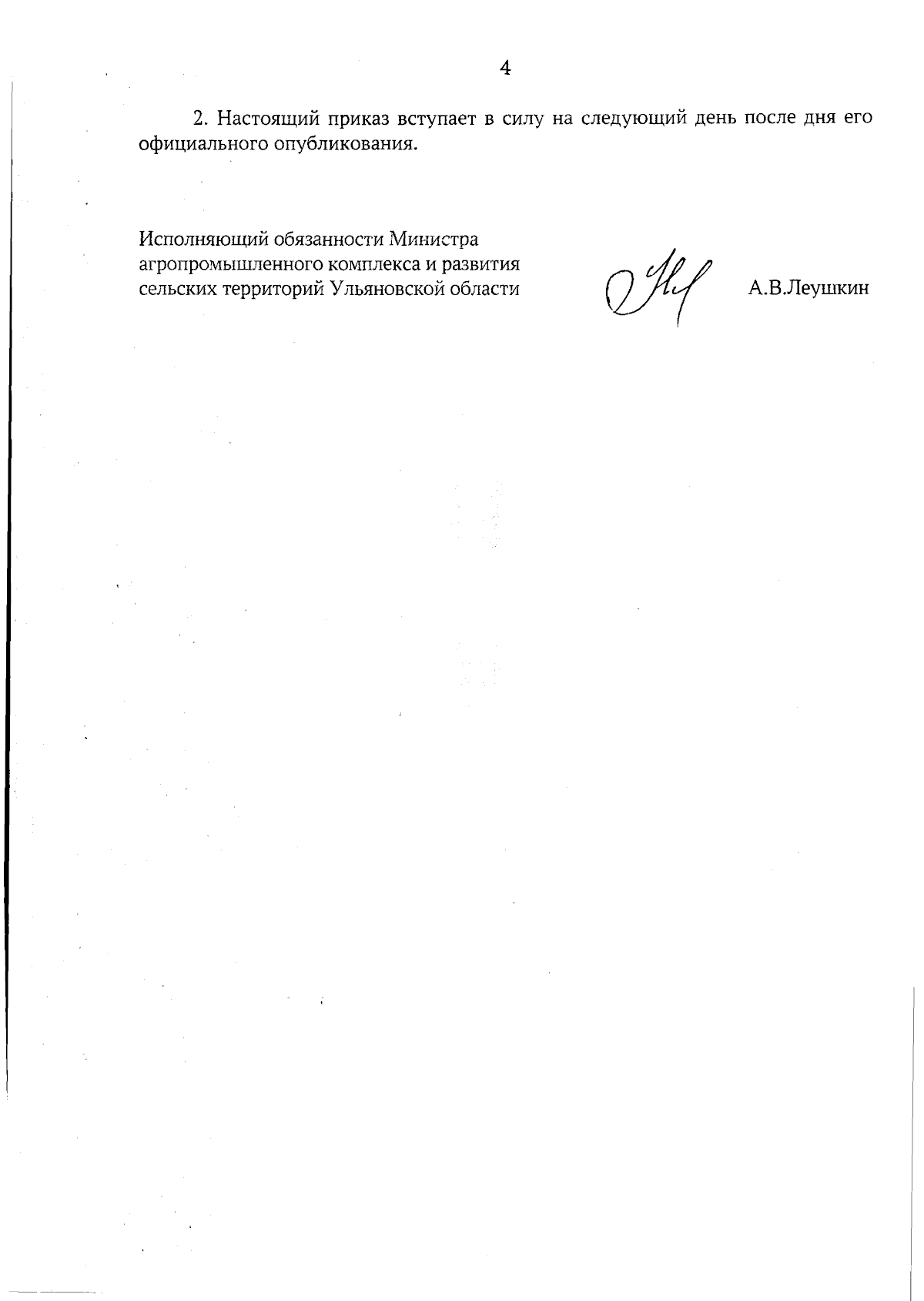 4

2. Настоящий приказ вступает в силу на следующий день после дня его официального опубликования.

Исполняющий обязанности Министра агропромышленного комплекса и развития сельских территорий Ульяновской области

А.В.Леушкин